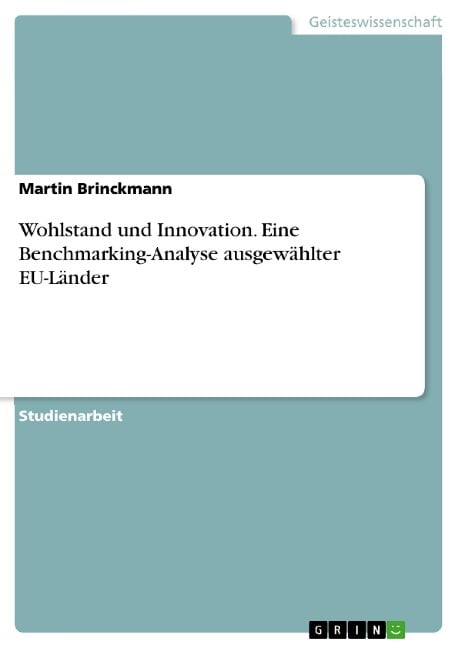 Geisteswissenschaft

Martin Brinckmann

Wohlstand und Innovation. Eine Benchmarking-Analyse ausgewählter EU-Länder

Studienarbeit

GRIN